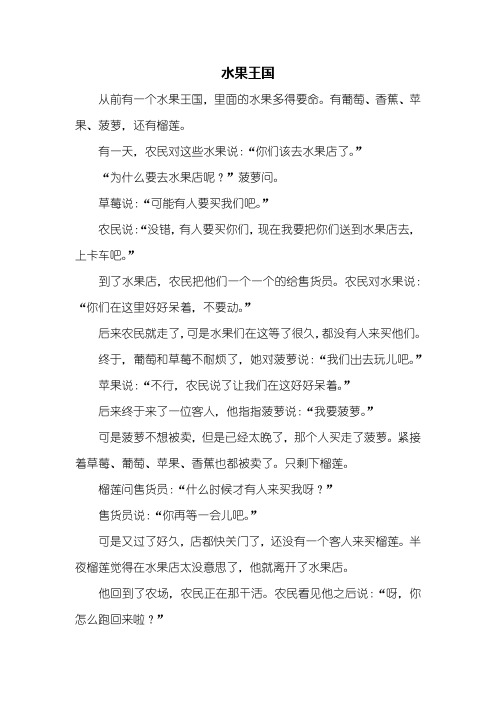 水果王国

从前有一个水果王国，里面的水果多得要命。有葡萄、香蕉、苹果、菠萝，还有榴莲。

有一天，农民对这些水果说：“你们该去水果店了。”

“为什么要去水果店呢？”菠萝问。

草莓说：“可能有人要买我们吧。”

农民说：“没错，有人要买你们，现在我要把你们送到水果店去，上卡车吧。”

到了水果店，农民把他们一个一个的给售货员。农民对水果说：“你们在这里好好呆着，不要动。”

后来农民就走了，可是水果们在这等了很久，都没有人来买他们。

终于，葡萄和草莓不耐烦了，她对菠萝说：“我们出去玩儿吧。”

苹果说：“不行，农民说了让我们在这好好呆着。”

后来终于来了一位客人，他指指菠萝说：“我要菠萝。”

可是菠萝不想被卖，但是已经太晚了，那个人买走了菠萝。紧接着草莓、葡萄、苹果、香蕉也都被卖了。只剩下榴莲。

榴莲问售货员：“什么时候才有人来买我呀？”

售货员说：“你再等一会儿吧。”

可是又过了好久，店都快关门了，还没有一个客人来买榴莲。半夜榴莲觉得在水果店太没意思了，他就离开了水果店。

他回到了农场，农民正在那干活。农民看见他之后说：“呀，你怎么跑回来啦？”